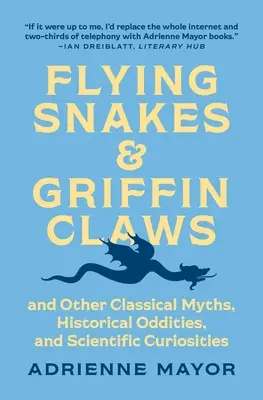 "If it were up to me, I'd replace the whole internet and two-thirds of telephony with Adrienne Mayor books."
—IAN DREIBLATT, LITERARY HUB

FLYING SNAKES & GRIFFIN CLAWS

and Other Classical Myths, Historical Oddities, and Scientific Curiosities

ADRIENNE MAYOR